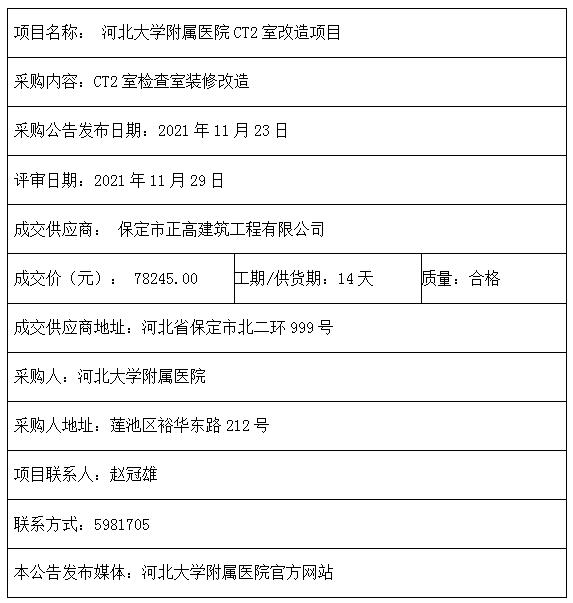 | 项目名称： 河北大学附属医院 CT2 室改造项目 | | |
|---|---|---|
| 采购内容：CT2 室检查室装修改造 | | |
| 采购公告发布日期：2021 年 11 月 23 日 | | |
| 评审日期：2021 年 11 月 29 日 | | |
| 成交供应商： 保定市正高建筑工程有限公司 | | |
| 成交价（元）： 78245.00 | 工期/供货期：14 天 | 质量：合格 |
| 成交供应商地址：河北省保定市北二环 999 号 | | |
| 采购人：河北大学附属医院 | | |
| 采购人地址：莲池区裕华东路 212 号 | | |
| 项目联系人：赵冠雄 | | |
| 联系方式：5981705 | | |
| 本公告发布媒体：河北大学附属医院官方网站 | | |